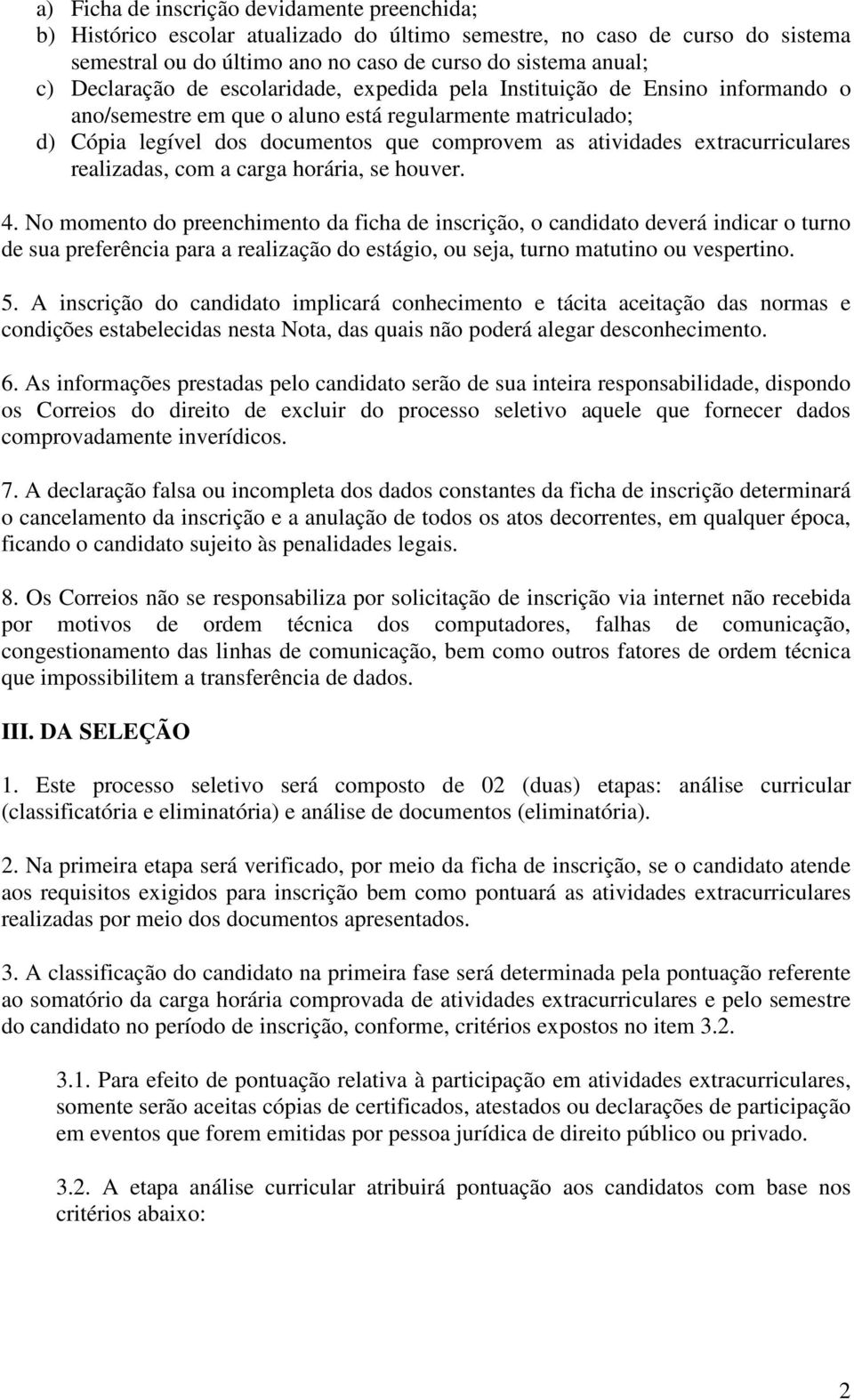 a) Ficha de inscrição devidamente preenchida;
b) Histórico escolar atualizado do último semestre, no caso de curso do sistema semestral ou do último ano no caso de curso do sistema anual;
c) Declaração de escolaridade, expedida pela Instituição de Ensino informando o ano/semestre em que o aluno está regularmente matriculado;
d) Cópia legível dos documentos que comprovem as atividades extracurriculares realizadas, com a carga horária, se houver.

4. No momento do preenchimento da ficha de inscrição, o candidato deverá indicar o turno de sua preferência para a realização do estágio, ou seja, turno matutino ou vespertino.

5. A inscrição do candidato implicará conhecimento e tácita aceitação das normas e condições estabelecidas nesta Nota, das quais não poderá alegar desconhecimento.

6. As informações prestadas pelo candidato serão de sua inteira responsabilidade, dispondo os Correios do direito de excluir do processo seletivo aquele que fornecer dados comprovadamente inverídicos.

7. A declaração falsa ou incompleta dos dados constantes da ficha de inscrição determinará o cancelamento da inscrição e a anulação de todos os atos decorrentes, em qualquer época, ficando o candidato sujeito às penalidades legais.

8. Os Correios não se responsabiliza por solicitação de inscrição via internet não recebida por motivos de ordem técnica dos computadores, falhas de comunicação, congestionamento das linhas de comunicação, bem como outros fatores de ordem técnica que impossibilitem a transferência de dados.

III. DA SELEÇÃO

1. Este processo seletivo será composto de 02 (duas) etapas: análise curricular (classificatória e eliminatória) e análise de documentos (eliminatória).

2. Na primeira etapa será verificado, por meio da ficha de inscrição, se o candidato atende aos requisitos exigidos para inscrição bem como pontuará as atividades extracurriculares realizadas por meio dos documentos apresentados.

3. A classificação do candidato na primeira fase será determinada pela pontuação referente ao somatório da carga horária comprovada de atividades extracurriculares e pelo semestre do candidato no período de inscrição, conforme, critérios expostos no item 3.2.

3.1. Para efeito de pontuação relativa à participação em atividades extracurriculares, somente serão aceitas cópias de certificados, atestados ou declarações de participação em eventos que forem emitidas por pessoa jurídica de direito público ou privado.

3.2. A etapa análise curricular atribuirá pontuação aos candidatos com base nos critérios abaixo:

2